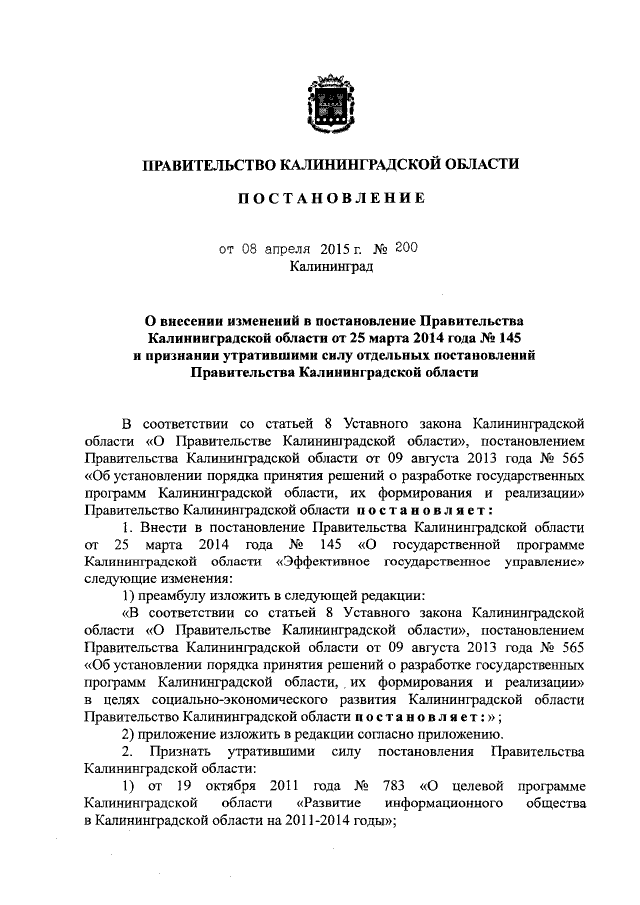 ПРАВИТЕЛЬСТВО КАЛИНИНГРАДСКОЙ ОБЛАСТИ

ПОСТАНОВЛЕНИЕ

от 08 апреля 2015 г. № 200
Калининград

О внесении изменений в постановление Правительства Калининградской области от 25 марта 2014 года № 145 и признании утратившими силу отдельных постановлений Правительства Калининградской области

В соответствии со статьей 8 Уставного закона Калининградской области «О Правительстве Калининградской области», постановлением Правительства Калининградской области от 09 августа 2013 года № 565 «Об установлении порядка принятия решений о разработке государственных программ Калининградской области, их формирования и реализации» Правительство Калининградской области постановляет:

1. Внести в постановление Правительства Калининградской области от 25 марта 2014 года № 145 «О государственной программе Калининградской области «Эффективное государственное управление» следующие изменения:

1) преамбулу изложить в следующей редакции:

«В соответствии со статьей 8 Уставного закона Калининградской области «О Правительстве Калининградской области», постановлением Правительства Калининградской области от 09 августа 2013 года № 565 «Об установлении порядка принятия решений о разработке государственных программ Калининградской области, их формирования и реализации» в целях социально-экономического развития Калининградской области Правительство Калининградской области постановляет:»;

2) приложение изложить в редакции согласно приложению.

2. Признать утратившими силу постановления Правительства Калининградской области:

1) от 19 октября 2011 года № 783 «О целевой программе Калининградской области «Развитие информационного общества в Калининградской области на 2011-2014 годы»;